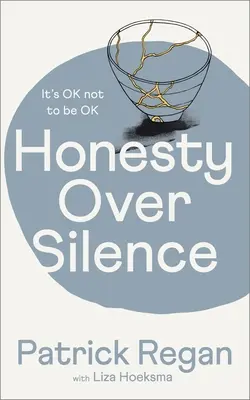 It's OK not to be OK

Honesty Over Silence

Patrick Regan

with Liza Hoeksma